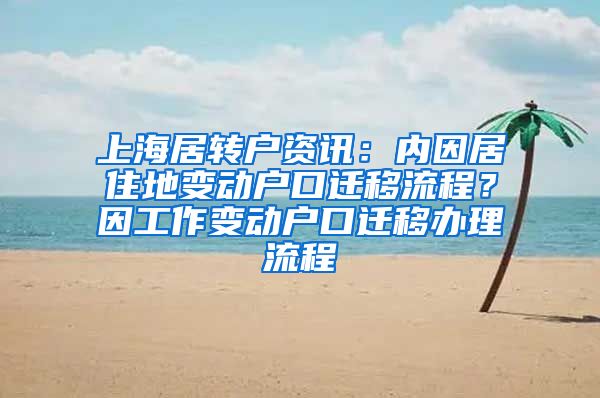 上海居转户资讯：内因居住地变动户口迁移流程？因工作变动户口迁移办理流程